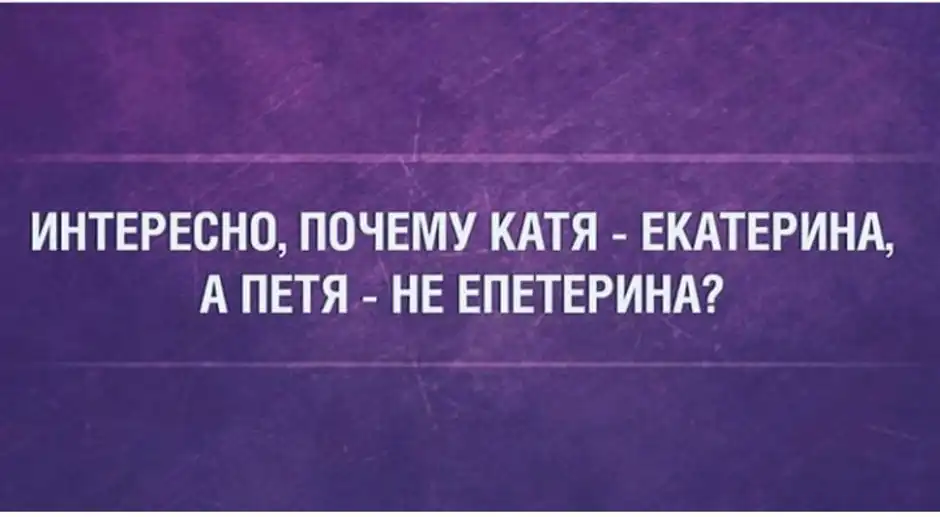 ИНТЕРЕСНО, ПОЧЕМУ КАТЯ - ЕКАТЕРИНА, А ПЕТЯ - НЕ ЕПЕТЕРИНА?